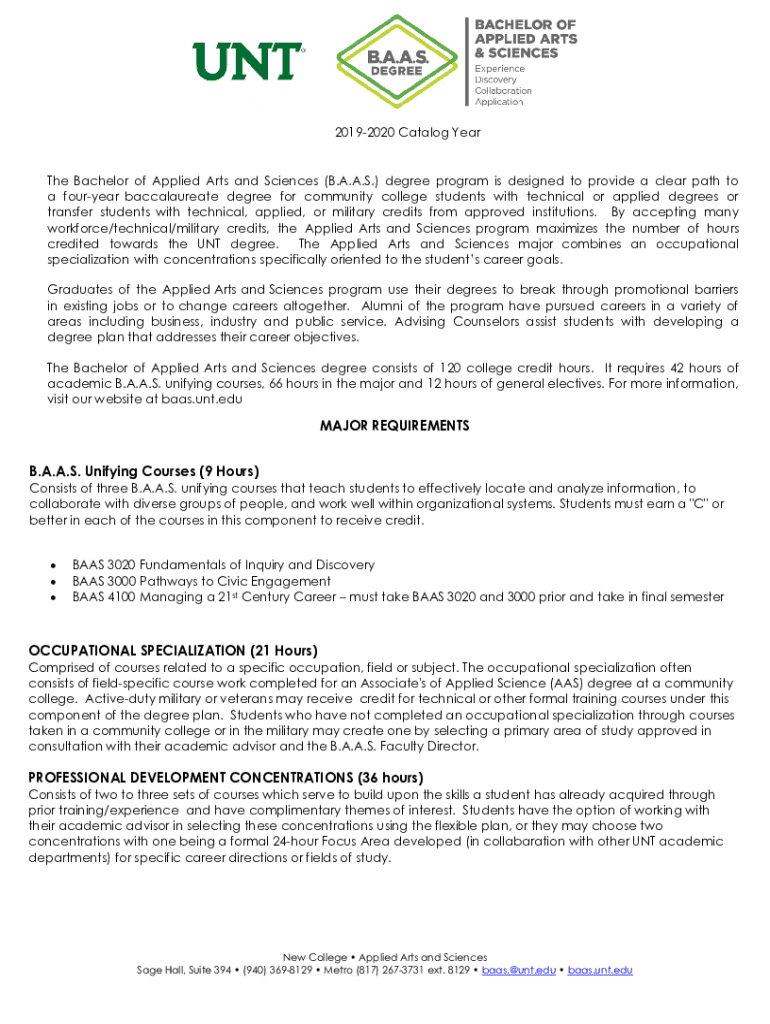 UNT

B.A.A.S. DEGREE

BACHELOR OF APPLIED ARTS & SCIENCES
Experience
Discovery
Collaboration
Application

2019-2020 Catalog Year

The Bachelor of Applied Arts and Sciences (B.A.A.S.) degree program is designed to provide a clear path to a four-year baccalaureate degree for community college students with technical or applied degrees or transfer students with technical, applied, or military credits from approved institutions. By accepting many workforce/technical/military credits, the Applied Arts and Sciences program maximizes the number of hours credited towards the UNT degree. The Applied Arts and Sciences major combines an occupational specialization with concentrations specifically oriented to the student's career goals.

Graduates of the Applied Arts and Sciences program use their degrees to break through promotional barriers in existing jobs or to change careers altogether. Alumni of the program have pursued careers in a variety of areas including business, industry and public service. Advising Counselors assist students with developing a degree plan that addresses their career objectives.

The Bachelor of Applied Arts and Sciences degree consists of 120 college credit hours. It requires 42 hours of academic B.A.A.S. unifying courses, 66 hours in the major and 12 hours of general electives. For more information, visit our website at baas.unt.edu

MAJOR REQUIREMENTS

B.A.A.S. Unifying Courses (9 Hours)
Consists of three B.A.A.S. unifying courses that teach students to effectively locate and analyze information, to collaborate with diverse groups of people, and work well within organizational systems. Students must earn a "C" or better in each of the courses in this component to receive credit.

• BAAS 3020 Fundamentals of Inquiry and Discovery
• BAAS 3000 Pathways to Civic Engagement
• BAAS 4100 Managing a 21$^{st}$ Century Career – must take BAAS 3020 and 3000 prior and take in final semester

OCCUPATIONAL SPECIALIZATION (21 Hours)
Comprised of courses related to a specific occupation, field or subject. The occupational specialization often consists of field-specific course work completed for an Associate's of Applied Science (AAS) degree at a community college. Active-duty military or veterans may receive credit for technical or other formal training courses under this component of the degree plan. Students who have not completed an occupational specialization through courses taken in a community college or in the military may create one by selecting a primary area of study approved in consultation with their academic advisor and the B.A.A.S. Faculty Director.

PROFESSIONAL DEVELOPMENT CONCENTRATIONS (36 hours)
Consists of two to three sets of courses which serve to build upon the skills a student has already acquired through prior training/experience and have complimentary themes of interest. Students have the option of working with their academic advisor in selecting these concentrations using the flexible plan, or they may choose two concentrations with one being a formal 24-hour Focus Area developed (in collabaration with other UNT academic departments) for specific career directions or fields of study.

New College • Applied Arts and Sciences
Sage Hall, Suite 394 • (940) 369-8129 • Metro (817) 267-3731 ext. 8129 • baas.@unt.edu • baas.unt.edu